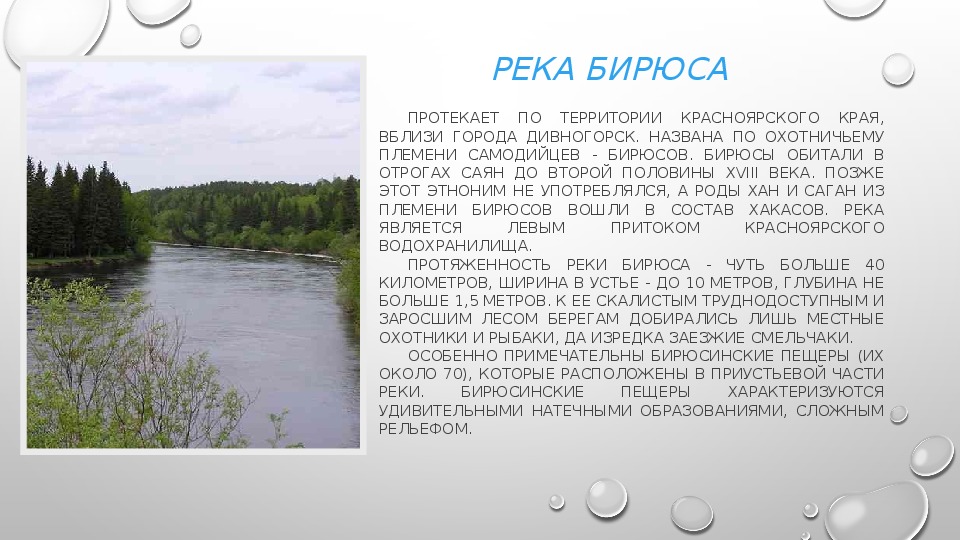 РЕКА БИРЮСА

ПРОТЕКАЕТ ПО ТЕРРИТОРИИ КРАСНОЯРСКОГО КРАЯ, ВБЛИЗИ ГОРОДА ДИВНОГОРСК. НАЗВАНА ПО ОХОТНИЧЬЕМУ ПЛЕМЕНИ САМОДИЙЦЕВ - БИРЮСОВ. БИРЮСЫ ОБИТАЛИ В ОТРОГАХ САЯН ДО ВТОРОЙ ПОЛОВИНЫ XVIII ВЕКА. ПОЗЖЕ ЭТОТ ЭТНОНИМ НЕ УПОТРЕБЛЯЛСЯ, А РОДЫ ХАН И САГАН ИЗ ПЛЕМЕНИ БИРЮСОВ ВОШЛИ В СОСТАВ ХАКАСОВ. РЕКА ЯВЛЯЕТСЯ ЛЕВЫМ ПРИТОКОМ КРАСНОЯРСКОГО ВОДОХРАНИЛИЩА.

ПРОТЯЖЕННОСТЬ РЕКИ БИРЮСА - ЧУТЬ БОЛЬШЕ 40 КИЛОМЕТРОВ, ШИРИНА В УСТЬЕ - ДО 10 МЕТРОВ, ГЛУБИНА НЕ БОЛЬШЕ 1,5 МЕТРОВ. К ЕЕ СКАЛИСТЫМ ТРУДНОДОСТУПНЫМ И ЗАРОСШИМ ЛЕСОМ БЕРЕГАМ ДОБИРАЛИСЬ ЛИШЬ МЕСТНЫЕ ОХОТНИКИ И РЫБАКИ, ДА ИЗРЕДКА ЗАЕЗЖИЕ СМЕЛЬЧАКИ.

ОСОБЕННО ПРИМЕЧАТЕЛЬНЫ БИРЮСИНСКИЕ ПЕЩЕРЫ (ИХ ОКОЛО 70), КОТОРЫЕ РАСПОЛОЖЕНЫ В ПРИУСТЬЕВОЙ ЧАСТИ РЕКИ. БИРЮСИНСКИЕ ПЕЩЕРЫ ХАРАКТЕРИЗУЮТСЯ УДИВИТЕЛЬНЫМИ НАТЕЧНЫМИ ОБРАЗОВАНИЯМИ, СЛОЖНЫМ РЕЛЬЕФОМ.